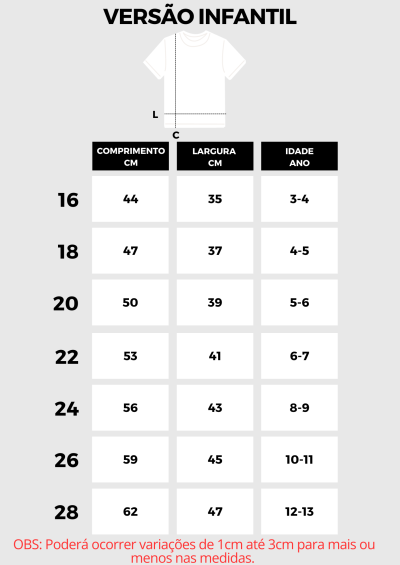 VERSÃO INFANTIL

L

C

|  | COMPRIMENTO CM | LARGURA CM | IDADE ANO |
|---|---|---|---|
| 16 | 44 | 35 | 3-4 |
| 18 | 47 | 37 | 4-5 |
| 20 | 50 | 39 | 5-6 |
| 22 | 53 | 41 | 6-7 |
| 24 | 56 | 43 | 8-9 |
| 26 | 59 | 45 | 10-11 |
| 28 | 62 | 47 | 12-13 |

OBS: Poderá ocorrer variações de 1cm até 3cm para mais ou menos nas medidas.